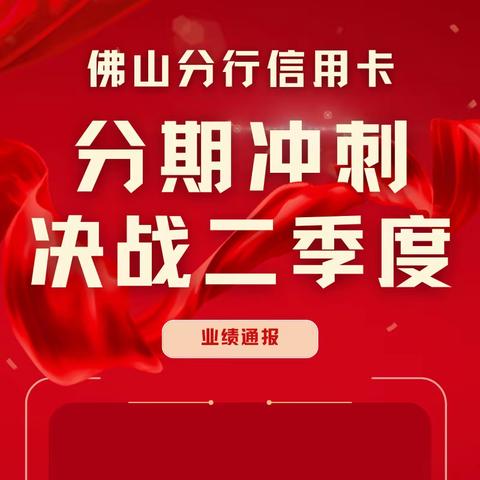 佛山分行信用卡

分期冲刺
决战二季度

业绩通报